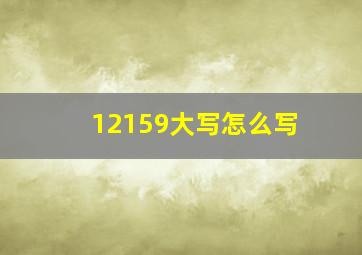 12159大写怎么写